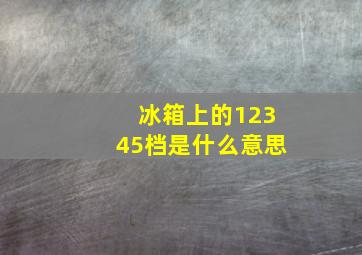 冰箱上的12345档是什么意思